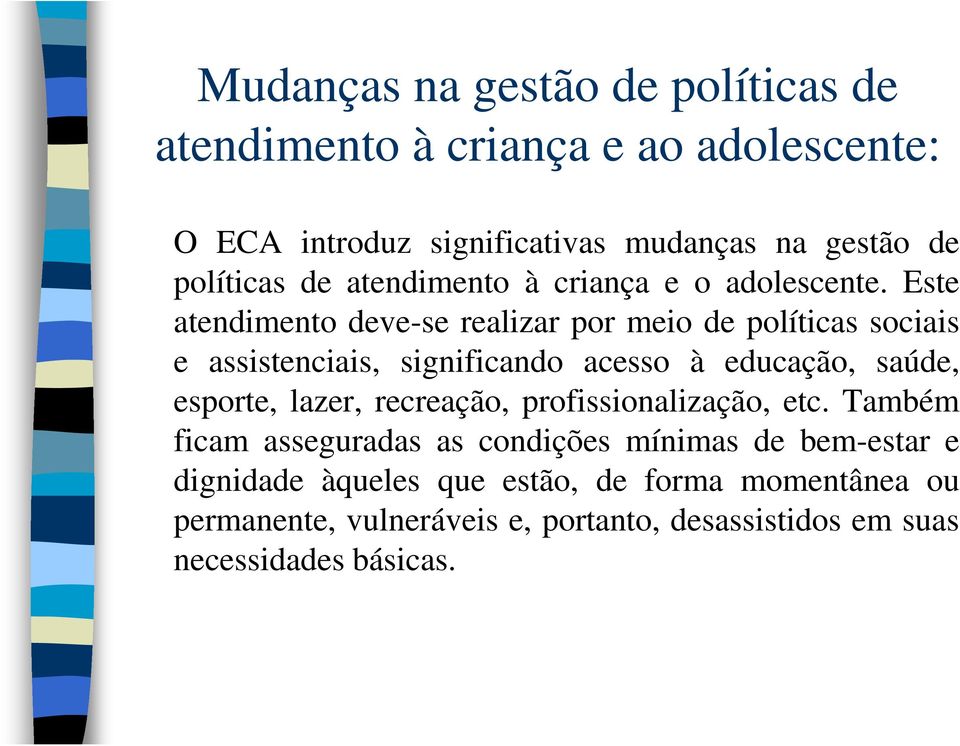 Mudanças na gestão de políticas de atendimento à criança e ao adolescente:

O ECA introduz significativas mudanças na gestão de políticas de atendimento à criança e o adolescente. Este atendimento deve-se realizar por meio de políticas sociais e assistenciais, significando acesso à educação, saúde, esporte, lazer, recreação, profissionalização, etc. Também ficam asseguradas as condições mínimas de bem-estar e dignidade àqueles que estão, de forma momentânea ou permanente, vulneráveis e, portanto, desassistidos em suas necessidades básicas.